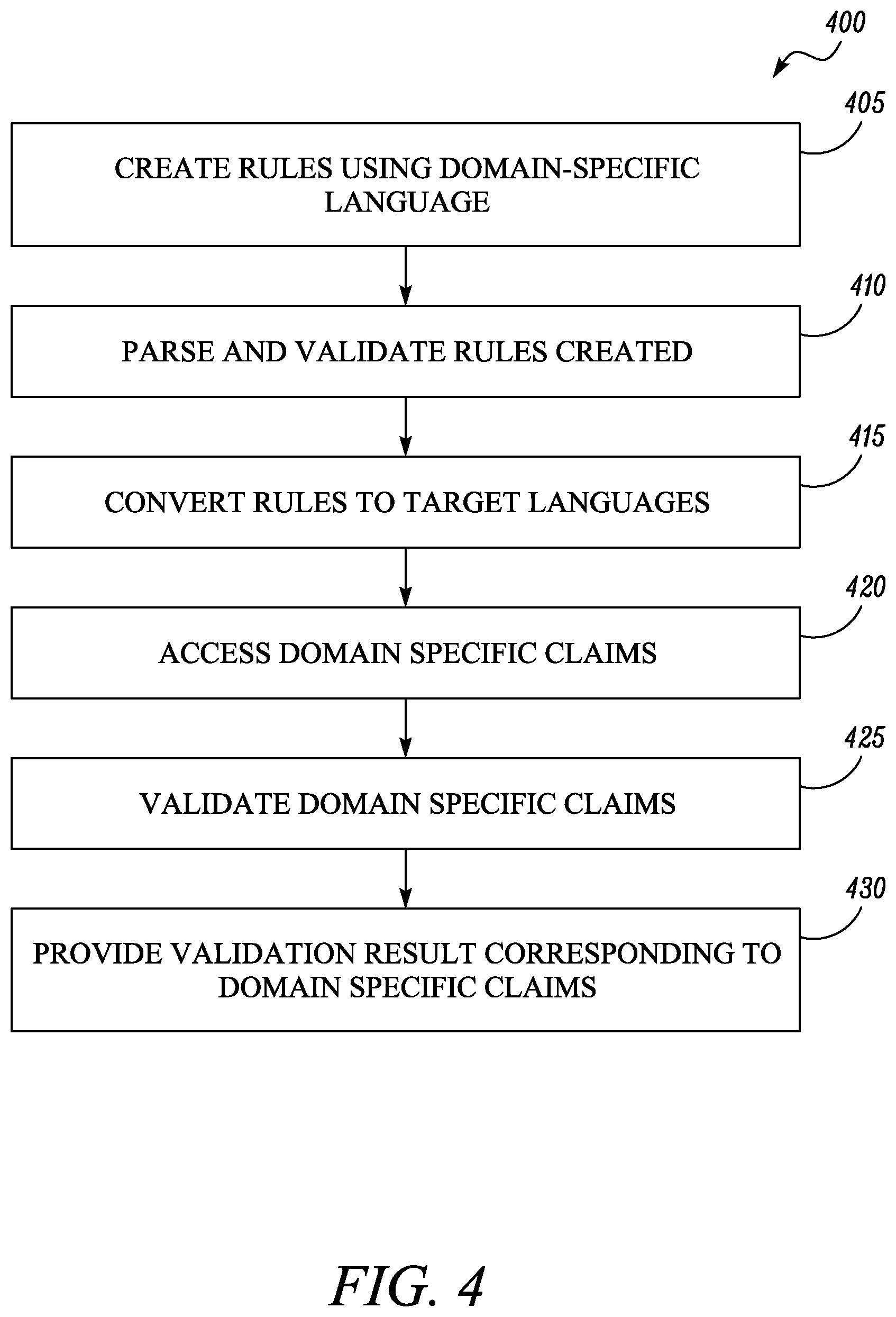 400

405

CREATE RULES USING DOMAIN-SPECIFIC LANGUAGE

410

PARSE AND VALIDATE RULES CREATED

415

CONVERT RULES TO TARGET LANGUAGES

420

ACCESS DOMAIN SPECIFIC CLAIMS

425

VALIDATE DOMAIN SPECIFIC CLAIMS

430

PROVIDE VALIDATION RESULT CORRESPONDING TO DOMAIN SPECIFIC CLAIMS

FIG. 4